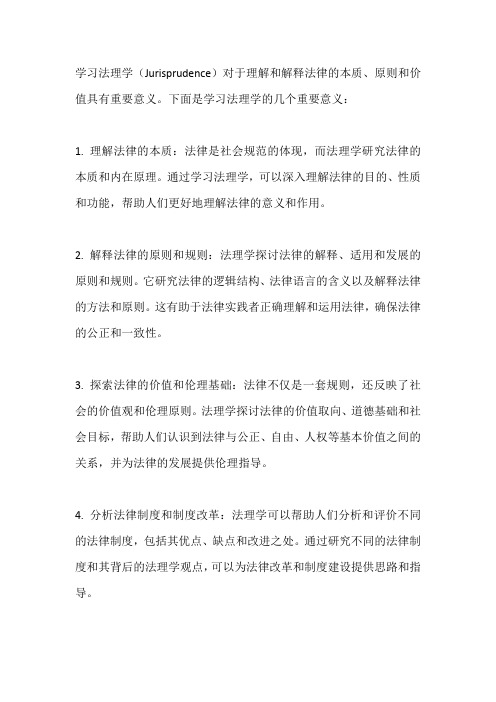 学习法理学（Jurisprudence）对于理解和解释法律的本质、原则和价值具有重要意义。下面是学习法理学的几个重要意义：

1. 理解法律的本质：法律是社会规范的体现，而法理学研究法律的本质和内在原理。通过学习法理学，可以深入理解法律的目的、性质和功能，帮助人们更好地理解法律的意义和作用。

2. 解释法律的原则和规则：法理学探讨法律的解释、适用和发展的原则和规则。它研究法律的逻辑结构、法律语言的含义以及解释法律的方法和原则。这有助于法律实践者正确理解和运用法律，确保法律的公正和一致性。

3. 探索法律的价值和伦理基础：法律不仅是一套规则，还反映了社会的价值观和伦理原则。法理学探讨法律的价值取向、道德基础和社会目标，帮助人们认识到法律与公正、自由、人权等基本价值之间的关系，并为法律的发展提供伦理指导。

4. 分析法律制度和制度改革：法理学可以帮助人们分析和评价不同的法律制度，包括其优点、缺点和改进之处。通过研究不同的法律制度和其背后的法理学观点，可以为法律改革和制度建设提供思路和指导。